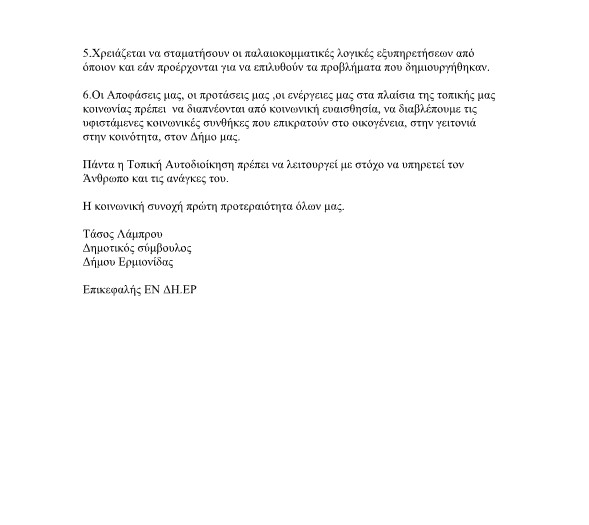 5.Χρειάζεται να σταματήσουν οι παλαιοκομματικές λογικές εξυπηρετήσεων από όποιον και εάν προέρχονται για να επιλυθούν τα προβλήματα που δημιουργήθηκαν.

6.Οι Αποφάσεις μας, οι προτάσεις μας ,οι ενέργειες μας στα πλαίσια της τοπικής μας κοινωνίας πρέπει να διαπνέονται από κοινωνική ευαισθησία, να διαβλέπουμε τις υφιστάμενες κοινωνικές συνθήκες που επικρατούν στο οικογένεια, στην γειτονιά στην κοινότητα, στον Δήμο μας.

Πάντα η Τοπική Αυτοδιοίκηση πρέπει να λειτουργεί με στόχο να υπηρετεί τον Άνθρωπο και τις ανάγκες του.

Η κοινωνική συνοχή πρώτη προτεραιότητα όλων μας.

Τάσος Λάμπρου
Δημοτικός σύμβουλος
Δήμου Ερμιονίδας

Επικεφαλής ΕΝ ΔΗ.ΕΡ